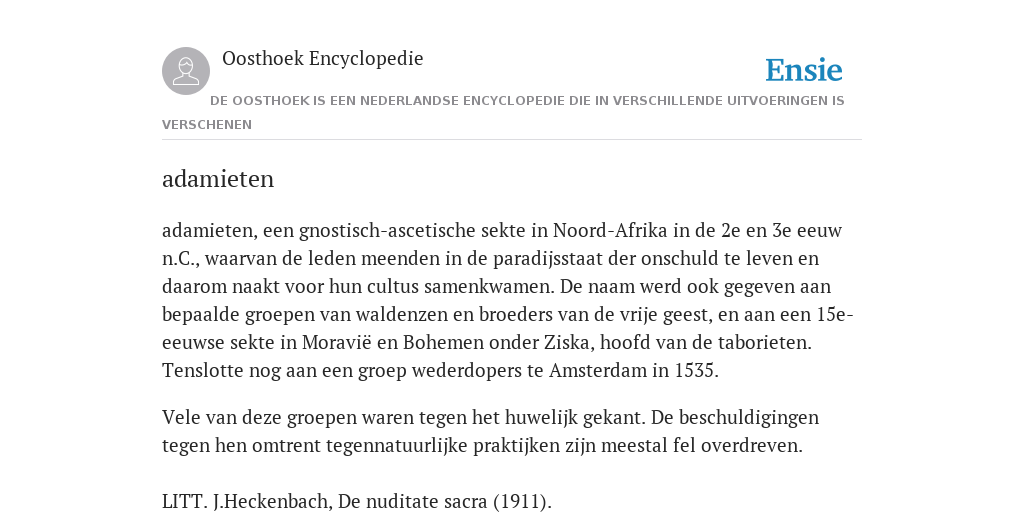 Oosthoek Encyclopedie

Ensie

DE OOSTHOEK IS EEN NEDERLANDSE ENCYCLOPEDIE DIE IN VERSCHILLENDE UITVOERINGEN IS VERSCHENEN

adamieten

adamieten, een gnostisch-ascetische sekte in Noord-Afrika in de 2e en 3e eeuw n.C., waarvan de leden meenden in de paradijsstaat der onschuld te leven en daarom naakt voor hun cultus samenkwamen. De naam werd ook gegeven aan bepaalde groepen van waldenzen en broeders van de vrije geest, en aan een 15e-eeuwse sekte in Moravië en Bohemen onder Ziska, hoofd van de taborieten. Tenslotte nog aan een groep wederdopers te Amsterdam in 1535.

Vele van deze groepen waren tegen het huwelijk gekant. De beschuldigingen tegen hen omtrent tegennatuurlijke praktijken zijn meestal fel overdreven.

LITT. J.Heckenbach, De nuditate sacra (1911).